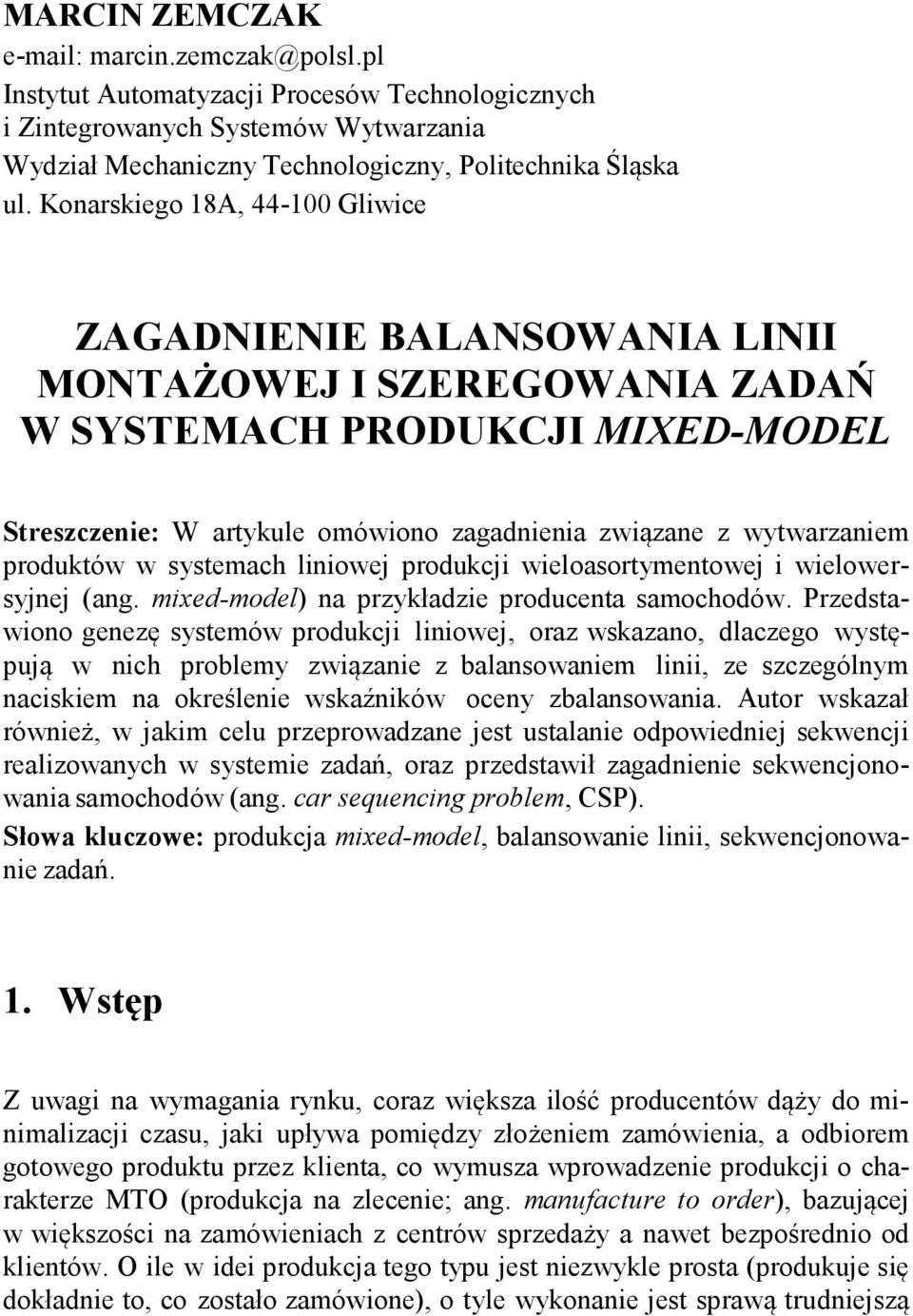 MARCIN ZEMCZAK
e-mail: marcin.zemczak@polsl.pl
Instytut Automatyzacji Procesów Technologicznych i Zintegrowanych Systemów Wytwarzania
Wydział Mechaniczny Technologiczny, Politechnika Śląska
ul. Konarskiego 18A, 44-100 Gliwice

ZAGADNIENIE BALANSOWANIA LINII MONTAŻOWEJ I SZEREGOWANIA ZADAŃ W SYSTEMACH PRODUKCJI MIXED-MODEL

Streszczenie: W artykule omówiono zagadnienia związane z wytwarzaniem produktów w systemach liniowej produkcji wieloasortymentowej i wielowersyjnej (ang. mixed-model) na przykładzie producenta samochodów. Przedstawiono genezę systemów produkcji liniowej, oraz wskazano, dlaczego występują w nich problemy związanie z balansowaniem linii, ze szczególnym naciskiem na określenie wskaźników oceny zbalansowania. Autor wskazał również, w jakim celu przeprowadzane jest ustalanie odpowiedniej sekwencji realizowanych w systemie zadań, oraz przedstawił zagadnienie sekwencjonowania samochodów (ang. car sequencing problem, CSP).
Słowa kluczowe: produkcja mixed-model, balansowanie linii, sekwencjonowanie zadań.

1. Wstęp

Z uwagi na wymagania rynku, coraz większa ilość producentów dąży do minimalizacji czasu, jaki upływa pomiędzy złożeniem zamówienia, a odbiorem gotowego produktu przez klienta, co wymusza wprowadzenie produkcji o charakterze MTO (produkcja na zlecenie; ang. manufacture to order), bazującej w większości na zamówieniach z centrów sprzedaży a nawet bezpośrednio od klientów. O ile w idei produkcja tego typu jest niezwykle prosta (produkuje się dokładnie to, co zostało zamówione), o tyle wykonanie jest sprawą trudniejszą